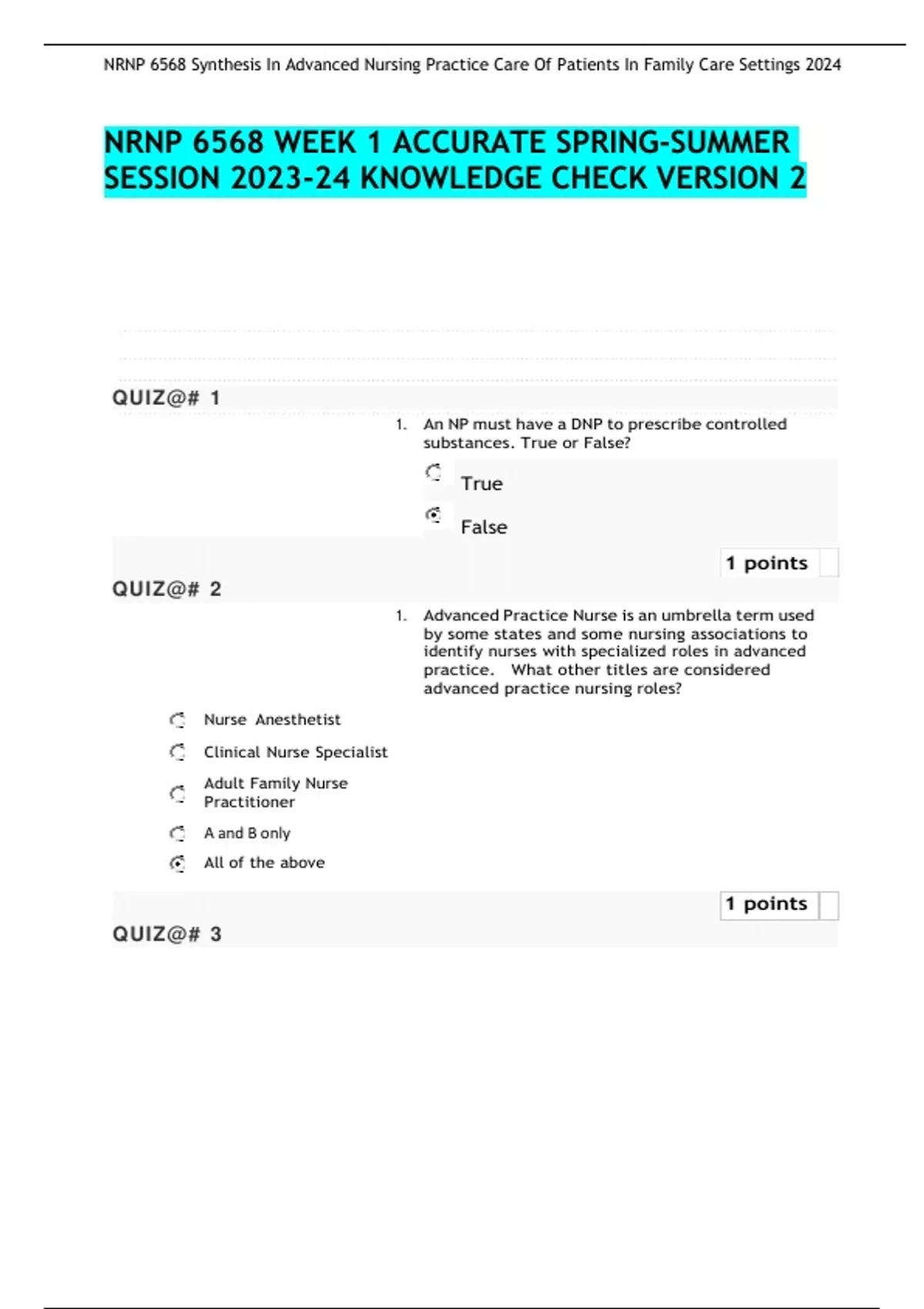 NRNP 6568 Synthesis In Advanced Nursing Practice Care Of Patients In Family Care Settings 2024

NRNP 6568 WEEK 1 ACCURATE SPRING-SUMMER SESSION 2023-24 KNOWLEDGE CHECK VERSION 2

QUIZ@# 1

1. An NP must have a DNP to prescribe controlled substances. True or False?

True

False

1 points

QUIZ@# 2

1. Advanced Practice Nurse is an umbrella term used by some states and some nursing associations to identify nurses with specialized roles in advanced practice. What other titles are considered advanced practice nursing roles?

Nurse Anesthetist

Clinical Nurse Specialist

Adult Family Nurse Practitioner

A and B only

All of the above

1 points

QUIZ@# 3